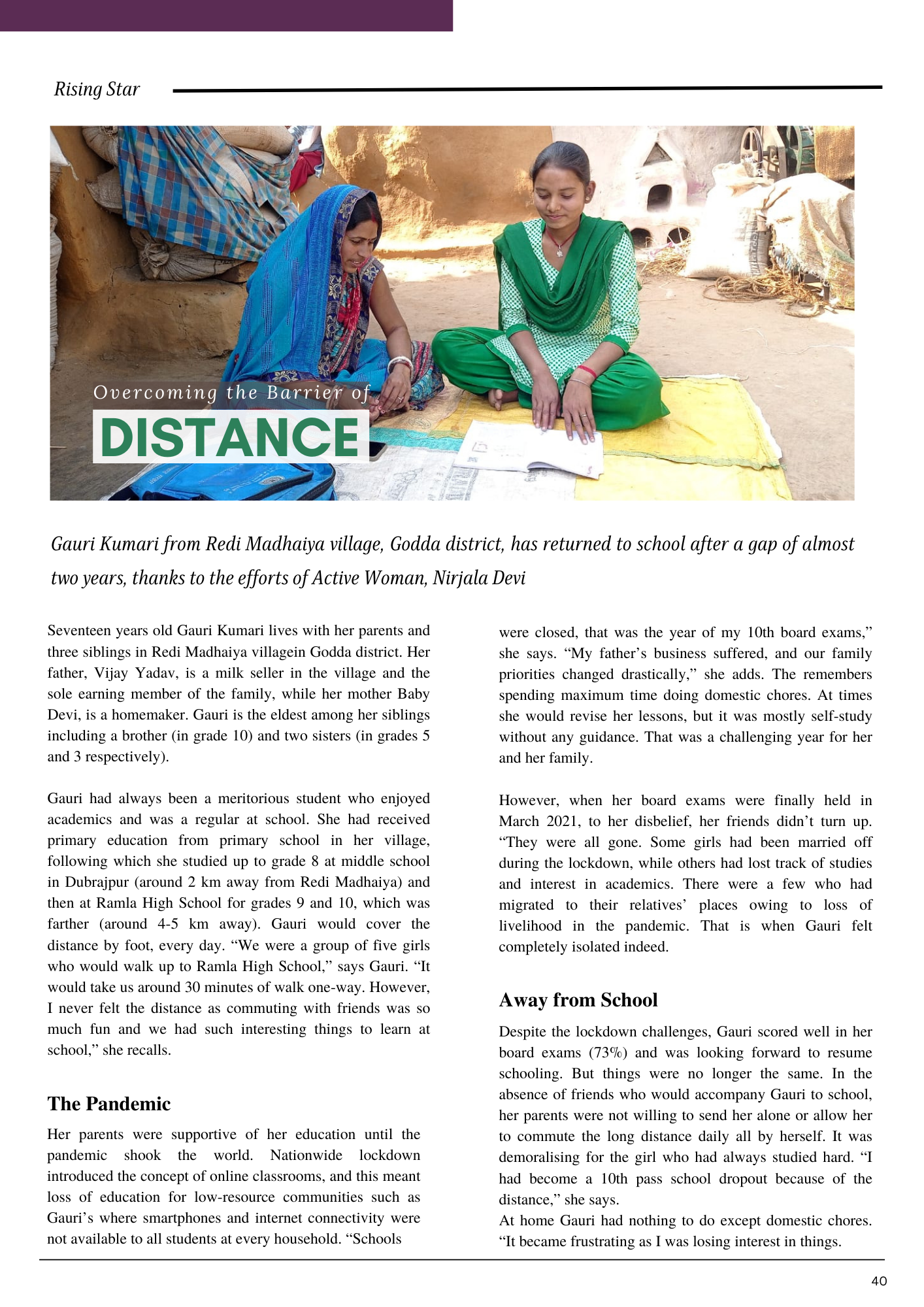 Rising Star

Overcoming the Barrier of
DISTANCE

Gauri Kumari from Redi Madhaiya village, Godda district, has returned to school after a gap of almost two years, thanks to the efforts of Active Woman, Nirjala Devi

Seventeen years old Gauri Kumari lives with her parents and three siblings in Redi Madhaiya villagein Godda district. Her father, Vijay Yadav, is a milk seller in the village and the sole earning member of the family, while her mother Baby Devi, is a homemaker. Gauri is the eldest among her siblings including a brother (in grade 10) and two sisters (in grades 5 and 3 respectively).

Gauri had always been a meritorious student who enjoyed academics and was a regular at school. She had received primary education from primary school in her village, following which she studied up to grade 8 at middle school in Dubrajpur (around 2 km away from Redi Madhaiya) and then at Ramla High School for grades 9 and 10, which was farther (around 4-5 km away). Gauri would cover the distance by foot, every day. “We were a group of five girls who would walk up to Ramla High School,” says Gauri. “It would take us around 30 minutes of walk one-way. However, I never felt the distance as commuting with friends was so much fun and we had such interesting things to learn at school,” she recalls.

The Pandemic

Her parents were supportive of her education until the pandemic shook the world. Nationwide lockdown introduced the concept of online classrooms, and this meant loss of education for low-resource communities such as Gauri’s where smartphones and internet connectivity were not available to all students at every household. “Schools were closed, that was the year of my 10th board exams,” she says. “My father’s business suffered, and our family priorities changed drastically,” she adds. The remembers spending maximum time doing domestic chores. At times she would revise her lessons, but it was mostly self-study without any guidance. That was a challenging year for her and her family.

However, when her board exams were finally held in March 2021, to her disbelief, her friends didn’t turn up. “They were all gone. Some girls had been married off during the lockdown, while others had lost track of studies and interest in academics. There were a few who had migrated to their relatives’ places owing to loss of livelihood in the pandemic. That is when Gauri felt completely isolated indeed.

Away from School

Despite the lockdown challenges, Gauri scored well in her board exams (73%) and was looking forward to resume schooling. But things were no longer the same. In the absence of friends who would accompany Gauri to school, her parents were not willing to send her alone or allow her to commute the long distance daily all by herself. It was demoralising for the girl who had always studied hard. “I had become a 10th pass school dropout because of the distance,” she says.
At home Gauri had nothing to do except domestic chores. “It became frustrating as I was losing interest in things.

40